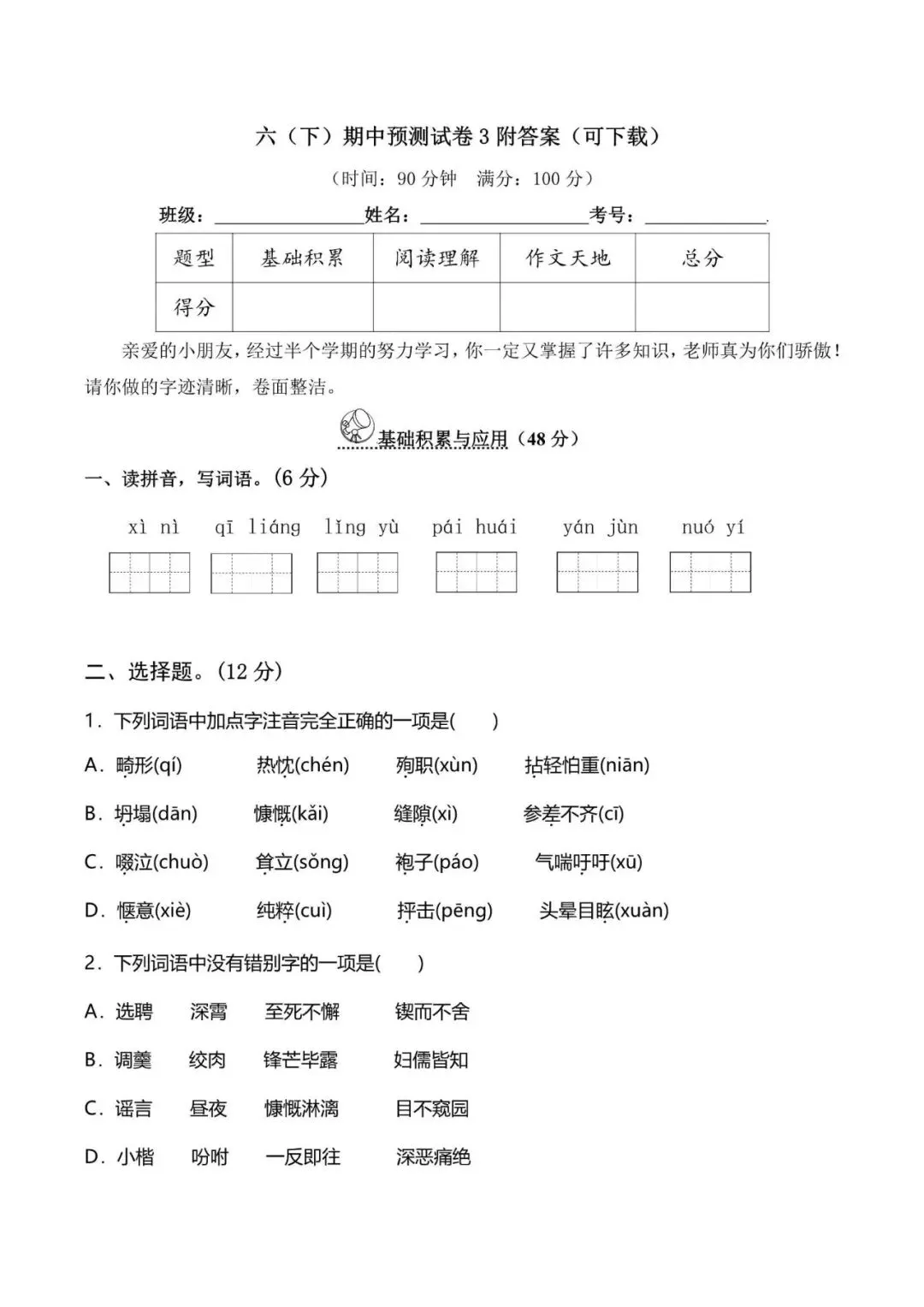 六（下）期中预测试卷 3 附答案（可下载）

（时间：90 分钟　满分：100 分）

班级：________________姓名：__________________考号：_____________.

| 题型 | 基础积累 | 阅读理解 | 作文天地 | 总分 |
|---|---|---|---|---|
| 得分 | | | | |

亲爱的小朋友，经过半个学期的努力学习，你一定又掌握了许多知识，老师真为你们骄傲！请你做的字迹清晰，卷面整洁。

基础积累与应用（48 分）

一、读拼音，写词语。(6 分)

xì nì　qī liáng　lǐng yù　pái huái　yán jùn　nuó yí

二、选择题。(12 分)

1．下列词语中加点字注音完全正确的一项是(　　)

A．畸形(qí)　热忱(chén)　殉职(xùn)　拈轻怕重(niān)

B．坍塌(dān)　慷慨(kǎi)　缝隙(xì)　参差不齐(cī)

C．啜泣(chuò)　耸立(sǒng)　袍子(páo)　气喘吁吁(xū)

D．惬意(xiè)　纯粹(cuì)　抨击(pēng)　头晕目眩(xuàn)

2．下列词语中没有错别字的一项是(　　)

A．选聘　深霄　至死不懈　锲而不舍

B．调羹　绞肉　锋芒毕露　妇儒皆知

C．谣言　昼夜　慷慨淋漓　目不窥园

D．小楷　吩咐　一反即往　深恶痛绝